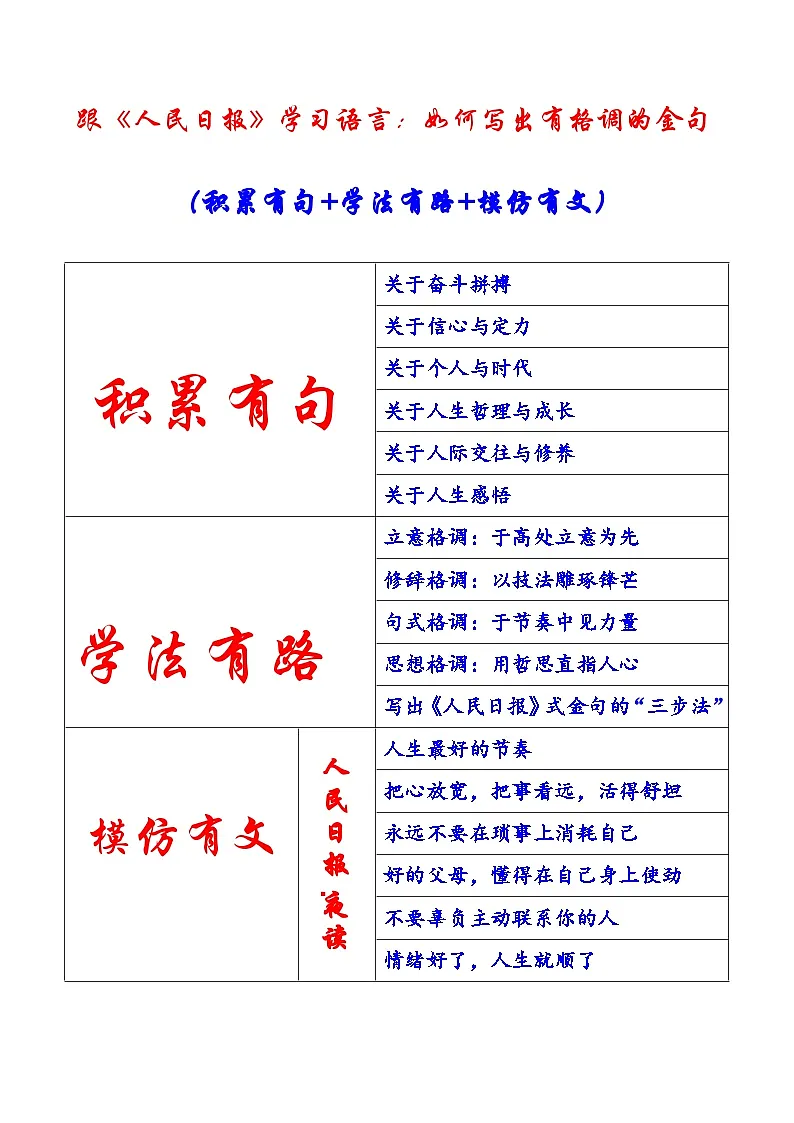 跟《人民日报》学习语言：如何写出有格调的金句

（积累有句+学法有路+模仿有文）

| 积累有句 | | 关于奋斗拼搏 |
|---|---|---|
| | | 关于信心与定力 |
| | | 关于个人与时代 |
| | | 关于人生哲理与成长 |
| | | 关于人际交往与修养 |
| | | 关于人生感悟 |
| 学法有路 | | 立意格调：于高处立意为先 |
| | | 修辞格调：以技法雕琢锋芒 |
| | | 句式格调：于节奏中见力量 |
| | | 思想格调：用哲思直指人心 |
| | | 写出《人民日报》式金句的“三步法” |
| 模仿有文 | 人民日报·夜读 | 人生最好的节奏 |
| | | 把心放宽，把事看远，活得舒坦 |
| | | 永远不要在琐事上消耗自己 |
| | | 好的父母，懂得在自己身上使劲 |
| | | 不要辜负主动联系你的人 |
| | | 情绪好了，人生就顺了 |